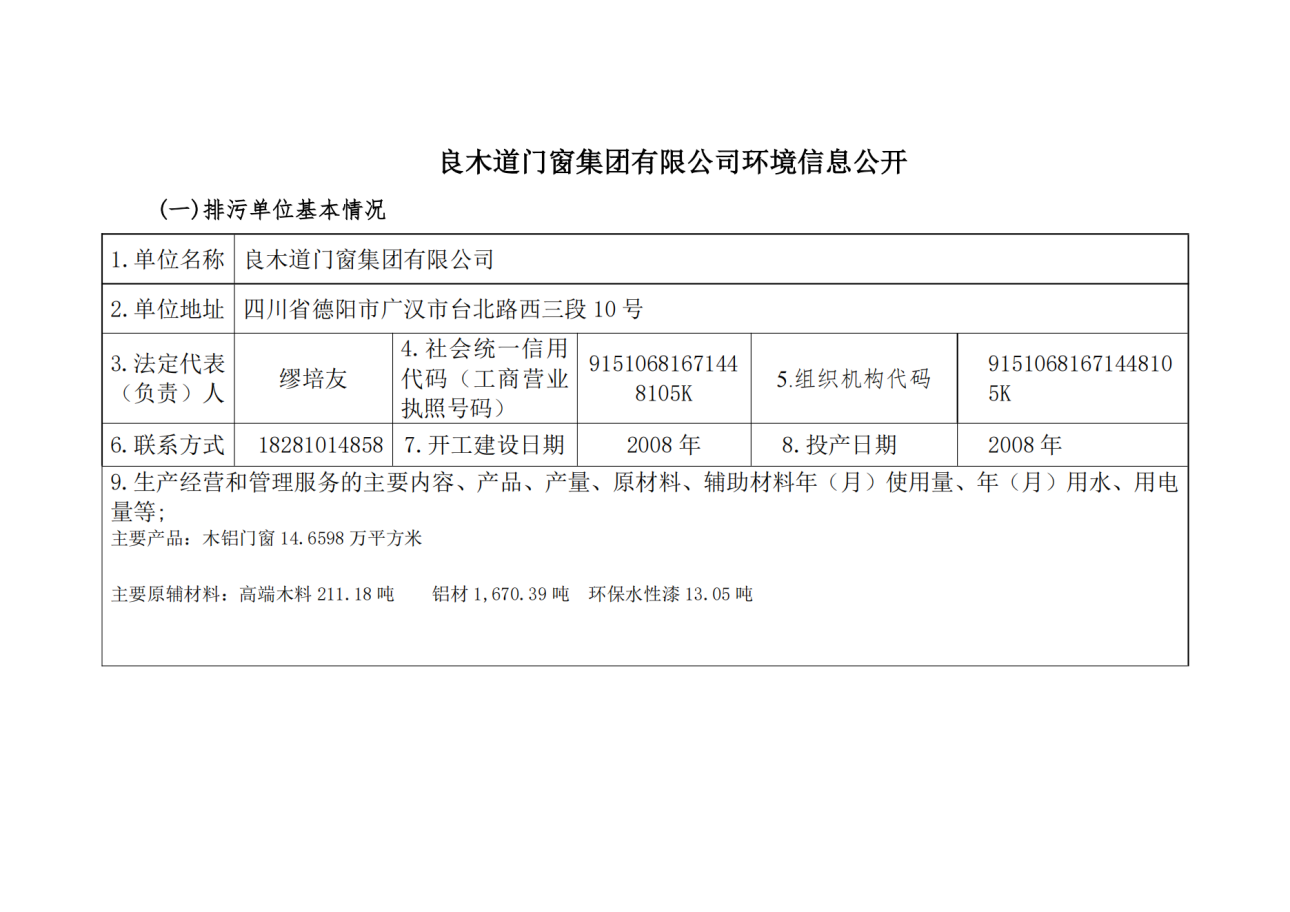 良木道门窗集团有限公司环境信息公开

(一)排污单位基本情况

| 1.单位名称 | 良木道门窗集团有限公司 | | | | |
|---|---|---|---|---|---|
| 2.单位地址 | 四川省德阳市广汉市台北路西三段 10 号 | | | | |
| 3.法定代表（负责）人 | 缪培友 | 4.社会统一信用代码（工商营业执照号码） | 91510681671448105K | 5.组织机构代码 | 91510681671448105K |
| 6.联系方式 | 18281014858 | 7.开工建设日期 | 2008 年 | 8.投产日期 | 2008 年 |
| 9.生产经营和管理服务的主要内容、产品、产量、原材料、辅助材料年（月）使用量、年（月）用水、用电量等;<br>主要产品：木铝门窗 14.6598 万平方米<br><br>主要原辅材料：高端木料 211.18 吨　　铝材 1,670.39 吨　环保水性漆 13.05 吨 | | | | | |